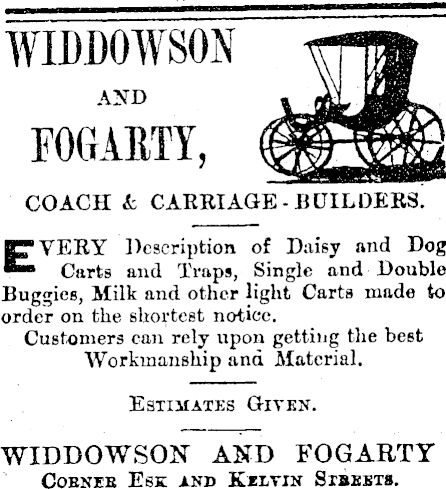 WIDDOWSON

AND

FOGARTY,

COACH & CARRIAGE-BUILDERS.

EVERY Description of Daisy and Dog Carts and Traps, Single and Double Buggies, Milk and other light Carts made to order on the shortest notice.

Customers can rely upon getting the best Workmanship and Material.

ESTIMATES GIVEN.

WIDDOWSON AND FOGARTY

CORNER ESK AND KELVIN STREETS.